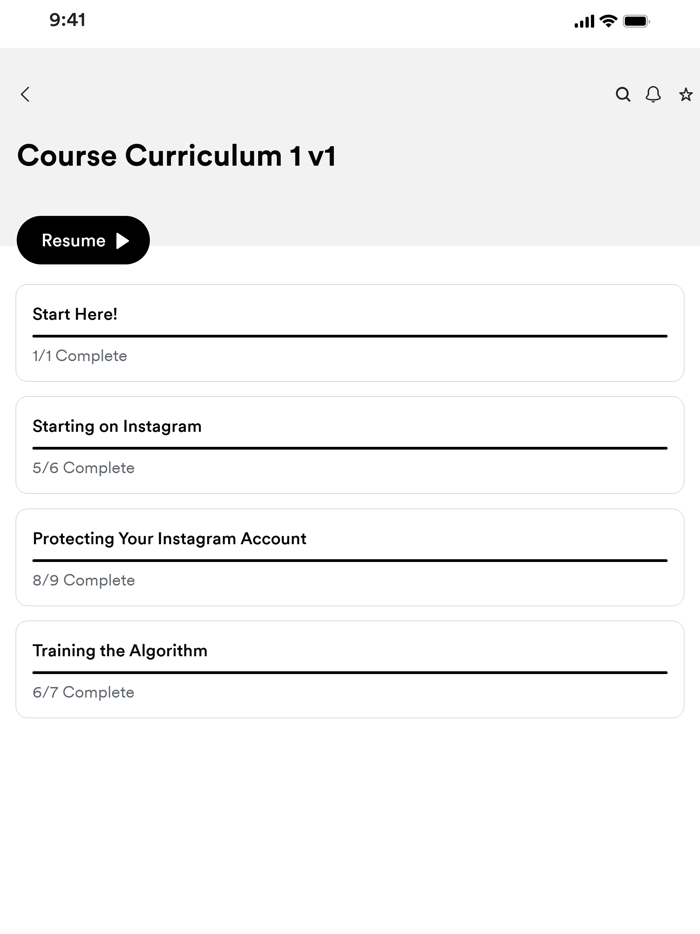 9:41

Course Curriculum 1 v1

Resume

Start Here!

1/1 Complete

Starting on Instagram

5/6 Complete

Protecting Your Instagram Account

8/9 Complete

Training the Algorithm

6/7 Complete